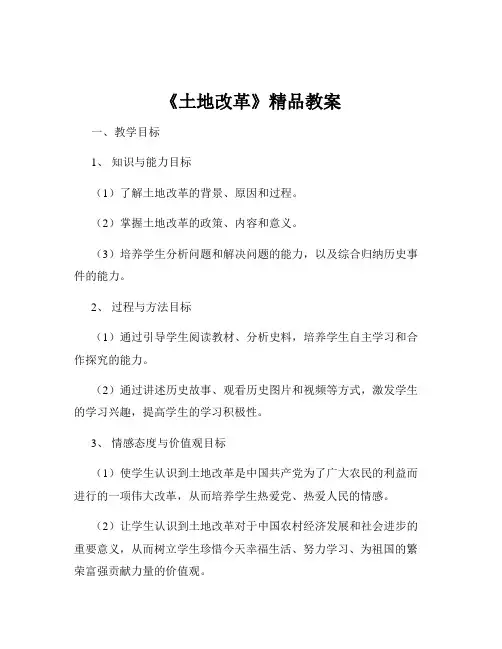 《土地改革》精品教案

一、教学目标

1、知识与能力目标

（1）了解土地改革的背景、原因和过程。

（2）掌握土地改革的政策、内容和意义。

（3）培养学生分析问题和解决问题的能力，以及综合归纳历史事件的能力。

2、过程与方法目标

（1）通过引导学生阅读教材、分析史料，培养学生自主学习和合作探究的能力。

（2）通过讲述历史故事、观看历史图片和视频等方式，激发学生的学习兴趣，提高学生的学习积极性。

3、情感态度与价值观目标

（1）使学生认识到土地改革是中国共产党为了广大农民的利益而进行的一项伟大改革，从而培养学生热爱党、热爱人民的情感。

（2）让学生认识到土地改革对于中国农村经济发展和社会进步的重要意义，从而树立学生珍惜今天幸福生活、努力学习、为祖国的繁荣富强贡献力量的价值观。